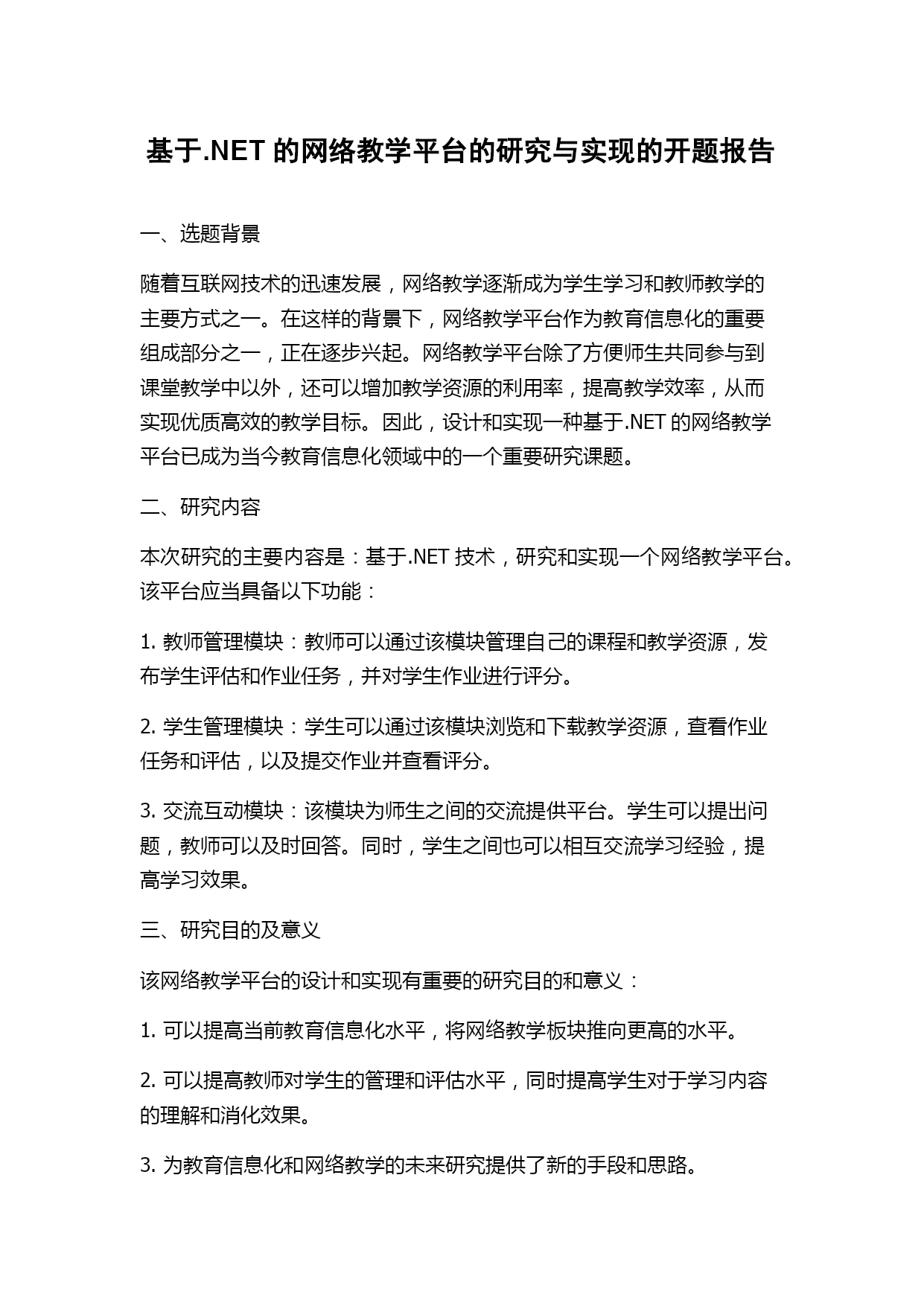 基于.NET 的网络教学平台的研究与实现的开题报告

一、选题背景

随着互联网技术的迅速发展，网络教学逐渐成为学生学习和教师教学的主要方式之一。在这样的背景下，网络教学平台作为教育信息化的重要组成部分之一，正在逐步兴起。网络教学平台除了方便师生共同参与到课堂教学中以外，还可以增加教学资源的利用率，提高教学效率，从而实现优质高效的教学目标。因此，设计和实现一种基于.NET 的网络教学平台已成为当今教育信息化领域中的一个重要研究课题。

二、研究内容

本次研究的主要内容是：基于.NET 技术，研究和实现一个网络教学平台。该平台应当具备以下功能：

1. 教师管理模块：教师可以通过该模块管理自己的课程和教学资源，发布学生评估和作业任务，并对学生作业进行评分。

2. 学生管理模块：学生可以通过该模块浏览和下载教学资源，查看作业任务和评估，以及提交作业并查看评分。

3. 交流互动模块：该模块为师生之间的交流提供平台。学生可以提出问题，教师可以及时回答。同时，学生之间也可以相互交流学习经验，提高学习效果。

三、研究目的及意义

该网络教学平台的设计和实现有重要的研究目的和意义：

1. 可以提高当前教育信息化水平，将网络教学板块推向更高的水平。

2. 可以提高教师对学生的管理和评估水平，同时提高学生对于学习内容的理解和消化效果。

3. 为教育信息化和网络教学的未来研究提供了新的手段和思路。